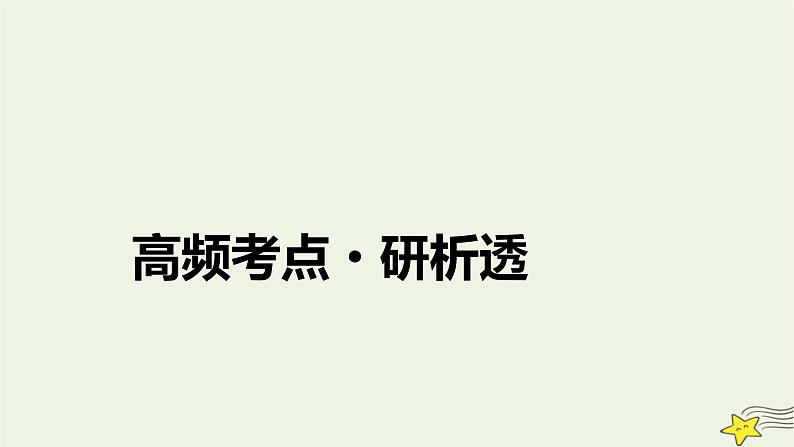 高频考点·研析透